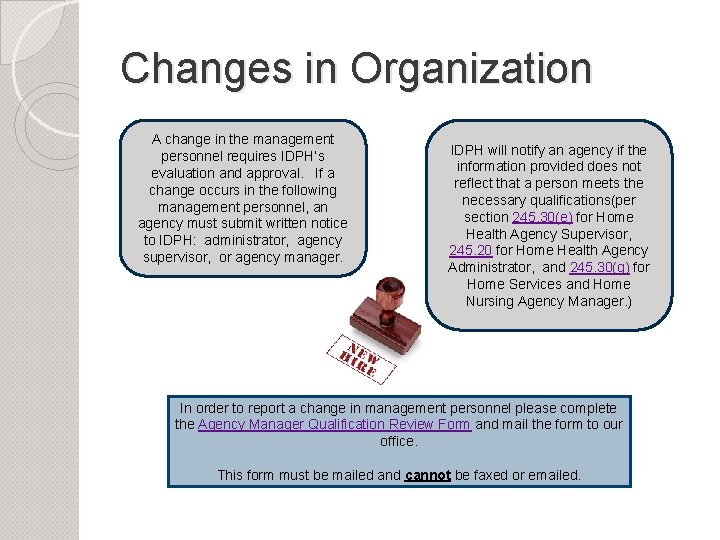 Changes in Organization

A change in the management personnel requires IDPH's evaluation and approval. If a change occurs in the following management personnel, an agency must submit written notice to IDPH: administrator, agency supervisor, or agency manager.

IDPH will notify an agency if the information provided does not reflect that a person meets the necessary qualifications(per section 245.30(e) for Home Health Agency Supervisor, 245.20 for Home Health Agency Administrator, and 245.30(g) for Home Services and Home Nursing Agency Manager.)

NEW HIRE

In order to report a change in management personnel please complete the Agency Manager Qualification Review Form and mail the form to our office.

This form must be mailed and cannot be faxed or emailed.